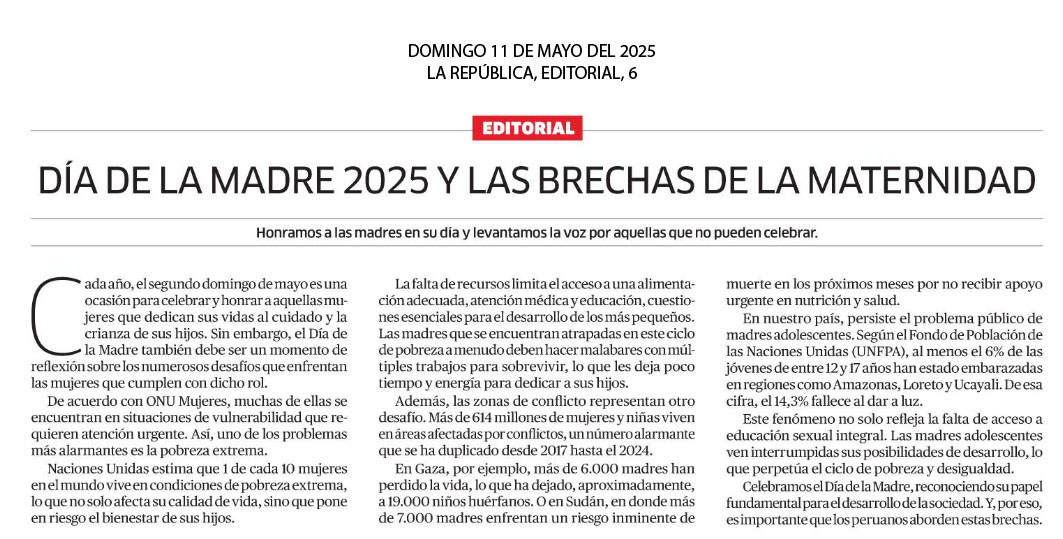 DOMINGO 11 DE MAYO DEL 2025
LA REPÚBLICA, EDITORIAL, 6

EDITORIAL

DÍA DE LA MADRE 2025 Y LAS BRECHAS DE LA MATERNIDAD

Honramos a las madres en su día y levantamos la voz por aquellas que no pueden celebrar.

Cada año, el segundo domingo de mayo es una ocasión para celebrar y honrar a aquellas mujeres que dedican sus vidas al cuidado y la crianza de sus hijos. Sin embargo, el Día de la Madre también debe ser un momento de reflexión sobre los numerosos desafíos que enfrentan las mujeres que cumplen con dicho rol.

De acuerdo con ONU Mujeres, muchas de ellas se encuentran en situaciones de vulnerabilidad que requieren atención urgente. Así, uno de los problemas más alarmantes es la pobreza extrema.

Naciones Unidas estima que 1 de cada 10 mujeres en el mundo vive en condiciones de pobreza extrema, lo que no solo afecta su calidad de vida, sino que pone en riesgo el bienestar de sus hijos.

La falta de recursos limita el acceso a una alimentación adecuada, atención médica y educación, cuestiones esenciales para el desarrollo de los más pequeños. Las madres que se encuentran atrapadas en este ciclo de pobreza a menudo deben hacer malabares con múltiples trabajos para sobrevivir, lo que les deja poco tiempo y energía para dedicar a sus hijos.

Además, las zonas de conflicto representan otro desafío. Más de 614 millones de mujeres y niñas viven en áreas afectadas por conflictos, un número alarmante que se ha duplicado desde 2017 hasta el 2024.

En Gaza, por ejemplo, más de 6.000 madres han perdido la vida, lo que ha dejado, aproximadamente, a 19.000 niños huérfanos. O en Sudán, en donde más de 7.000 madres enfrentan un riesgo inminente de muerte en los próximos meses por no recibir apoyo urgente en nutrición y salud.

En nuestro país, persiste el problema público de madres adolescentes. Según el Fondo de Población de las Naciones Unidas (UNFPA), al menos el 6% de las jóvenes de entre 12 y 17 años han estado embarazadas en regiones como Amazonas, Loreto y Ucayali. De esa cifra, el 14,3% fallece al dar a luz.

Este fenómeno no solo refleja la falta de acceso a educación sexual integral. Las madres adolescentes ven interrumpidas sus posibilidades de desarrollo, lo que perpetúa el ciclo de pobreza y desigualdad.

Celebramos el Día de la Madre, reconociendo su papel fundamental para el desarrollo de la sociedad. Y, por eso, es importante que los peruanos aborden estas brechas.